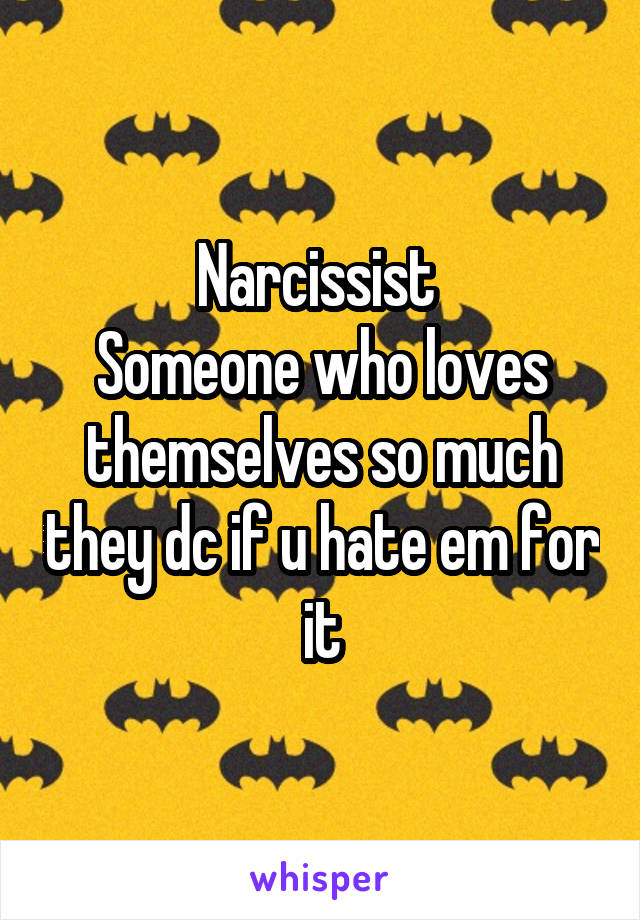 Narcissist
Someone who loves themselves so much they dc if u hate em for it

whisper